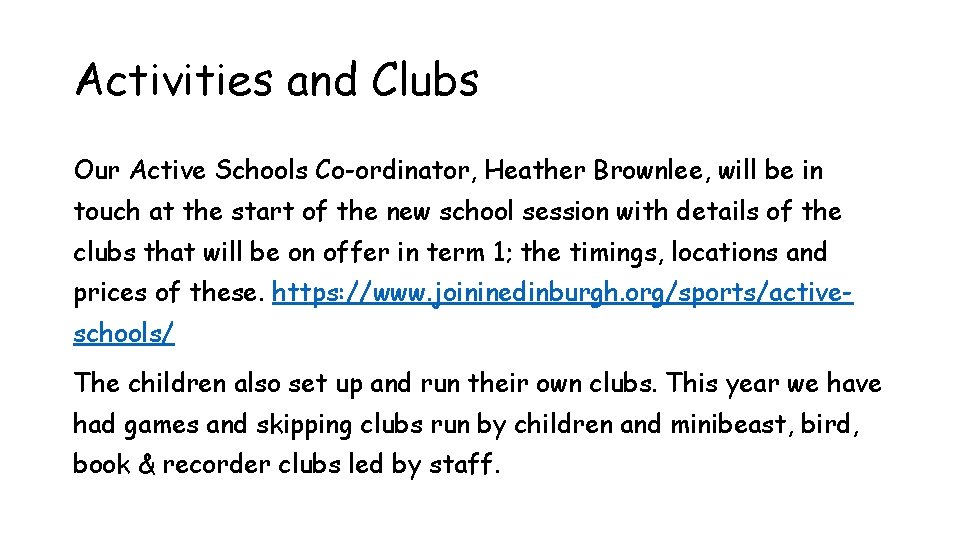 Activities and Clubs

Our Active Schools Co-ordinator, Heather Brownlee, will be in touch at the start of the new school session with details of the clubs that will be on offer in term 1; the timings, locations and prices of these. https://www.joininedinburgh.org/sports/active-schools/

The children also set up and run their own clubs. This year we have had games and skipping clubs run by children and minibeast, bird, book & recorder clubs led by staff.